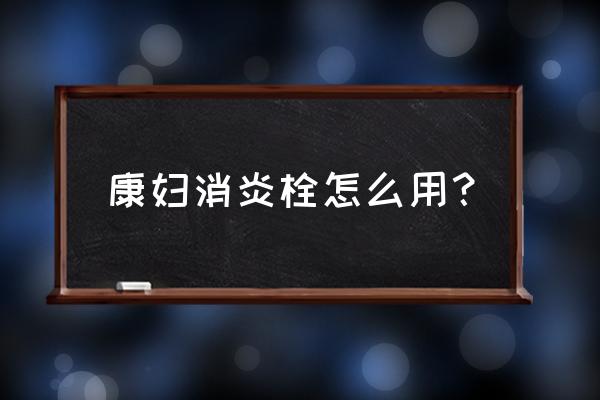 康妇消炎栓怎么用?